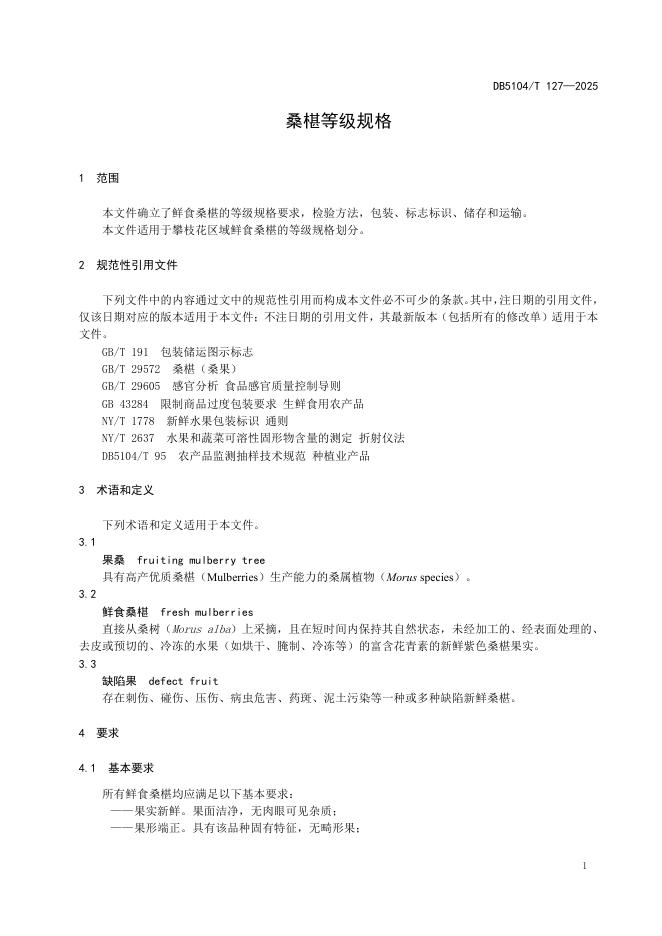 DB5104/T 127—2025

桑椹等级规格

1 范围

本文件确立了鲜食桑椹的等级规格要求，检验方法，包装、标志标识、储存和运输。
本文件适用于攀枝花区域鲜食桑椹的等级规格划分。

2 规范性引用文件

下列文件中的内容通过文中的规范性引用而构成本文件必不可少的条款。其中，注日期的引用文件，仅该日期对应的版本适用于本文件；不注日期的引用文件，其最新版本（包括所有的修改单）适用于本文件。
GB/T 191 包装储运图示标志
GB/T 29572 桑椹（桑果）
GB/T 29605 感官分析 食品感官质量控制导则
GB 43284 限制商品过度包装要求 生鲜食用农产品
NY/T 1778 新鲜水果包装标识 通则
NY/T 2637 水果和蔬菜可溶性固形物含量的测定 折射仪法
DB5104/T 95 农产品监测抽样技术规范 种植业产品

3 术语和定义

下列术语和定义适用于本文件。
3.1
果桑 fruiting mulberry tree
具有高产优质桑椹（Mulberries）生产能力的桑属植物（Morus species）。
3.2
鲜食桑椹 fresh mulberries
直接从桑树（Morus alba）上采摘，且在短时间内保持其自然状态，未经加工的、经表面处理的、去皮或预切的、冷冻的水果（如烘干、腌制、冷冻等）的富含花青素的新鲜紫色桑椹果实。
3.3
缺陷果 defect fruit
存在刺伤、碰伤、压伤、病虫危害、药斑、泥土污染等一种或多种缺陷新鲜桑椹。

4 要求

4.1 基本要求

所有鲜食桑椹均应满足以下基本要求：
——果实新鲜。果面洁净，无肉眼可见杂质；
——果形端正。具有该品种固有特征，无畸形果；

1